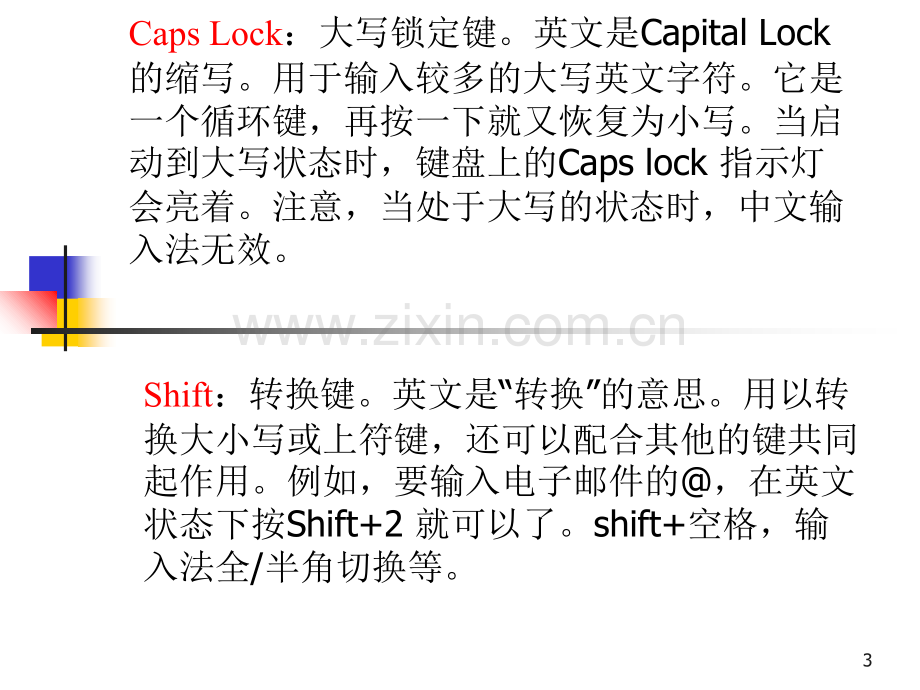 Caps Lock：大写锁定键。英文是Capital Lock的缩写。用于输入较多的大写英文字符。它是一个循环键，再按一下就又恢复为小写。当启动到大写状态时，键盘上的Caps lock指示灯会亮着。注意，当处于大写的状态时，中文输入法无效。

Shift：转换键。英文是“转换”的意思。用以转换大小写或上符键，还可以配合其他的键共同起作用。例如，要输入电子邮件的@，在英文状态下按Shift+2就可以了。shift+空格，输入法全/半角切换等。

3

www.zixin.com.cn